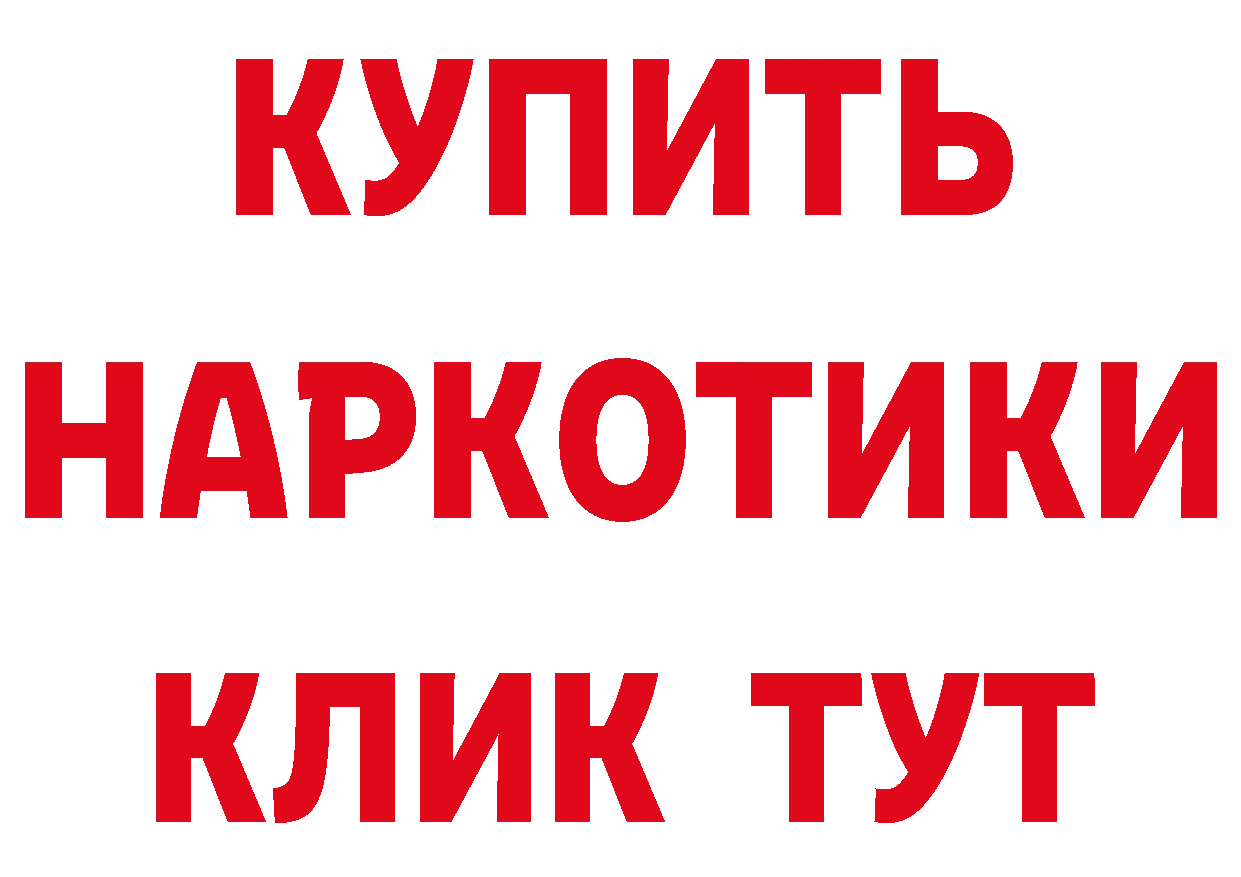 КУПИТЬ НАРКОТИКИ КЛИК ТУТ